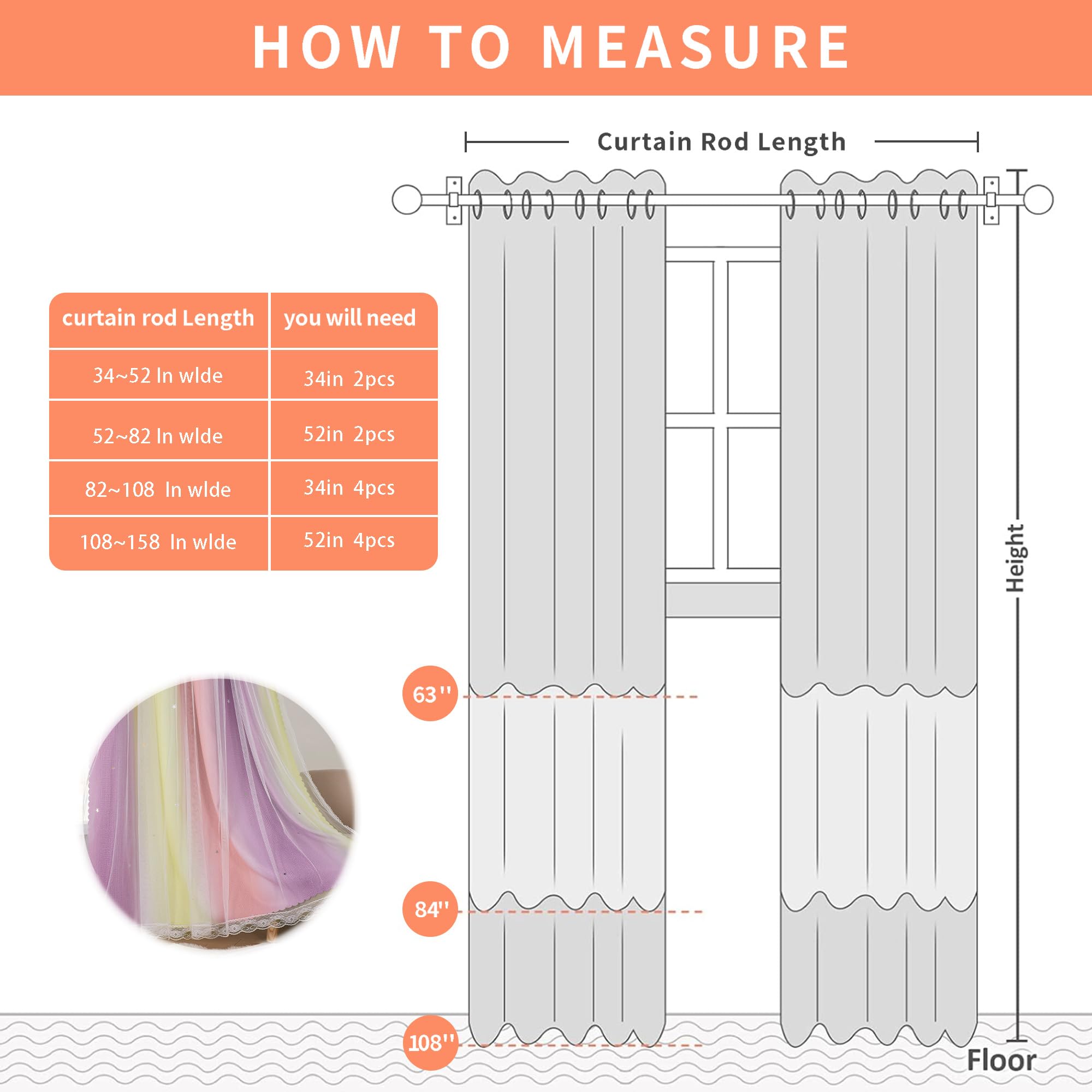 HOW TO MEASURE

Curtain Rod Length

| curtain rod Length | you will need |
|---|---|
| 34~52 In wlde | 34in 2pcs |
| 52~82 In wlde | 52in 2pcs |
| 82~108 In wlde | 34in 4pcs |
| 108~158 In wlde | 52in 4pcs |

Height

63''

84''

108''

Floor